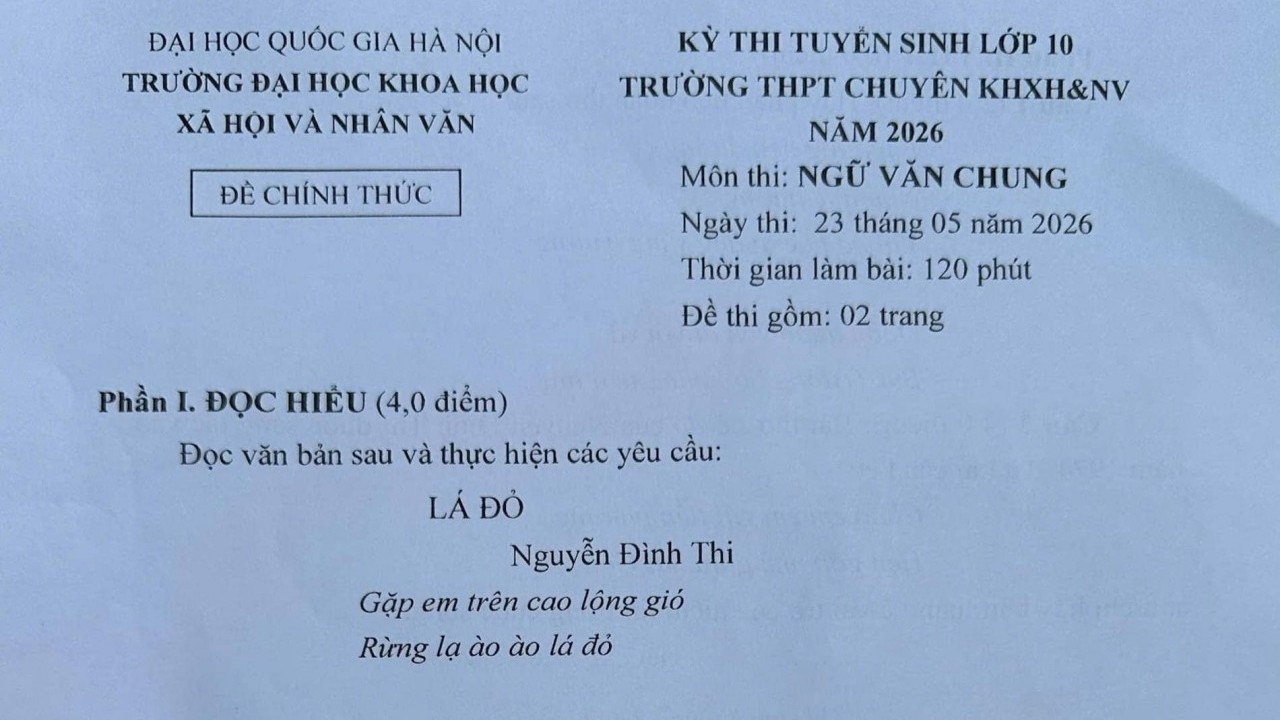 ĐẠI HỌC QUỐC GIA HÀ NỘI
TRƯỜNG ĐẠI HỌC KHOA HỌC
XÃ HỘI VÀ NHÂN VĂN

ĐỀ CHÍNH THỨC

KỲ THI TUYỂN SINH LỚP 10
TRƯỜNG THPT CHUYÊN KHXH&NV
NĂM 2026
Môn thi: NGỮ VĂN CHUNG
Ngày thi: 23 tháng 05 năm 2026
Thời gian làm bài: 120 phút
Đề thi gồm: 02 trang

Phần I. ĐỌC HIỂU (4,0 điểm)

Đọc văn bản sau và thực hiện các yêu cầu:

LÁ ĐỎ

Nguyễn Đình Thi

Gặp em trên cao lộng gió
Rừng lạ ào ào lá đỏ